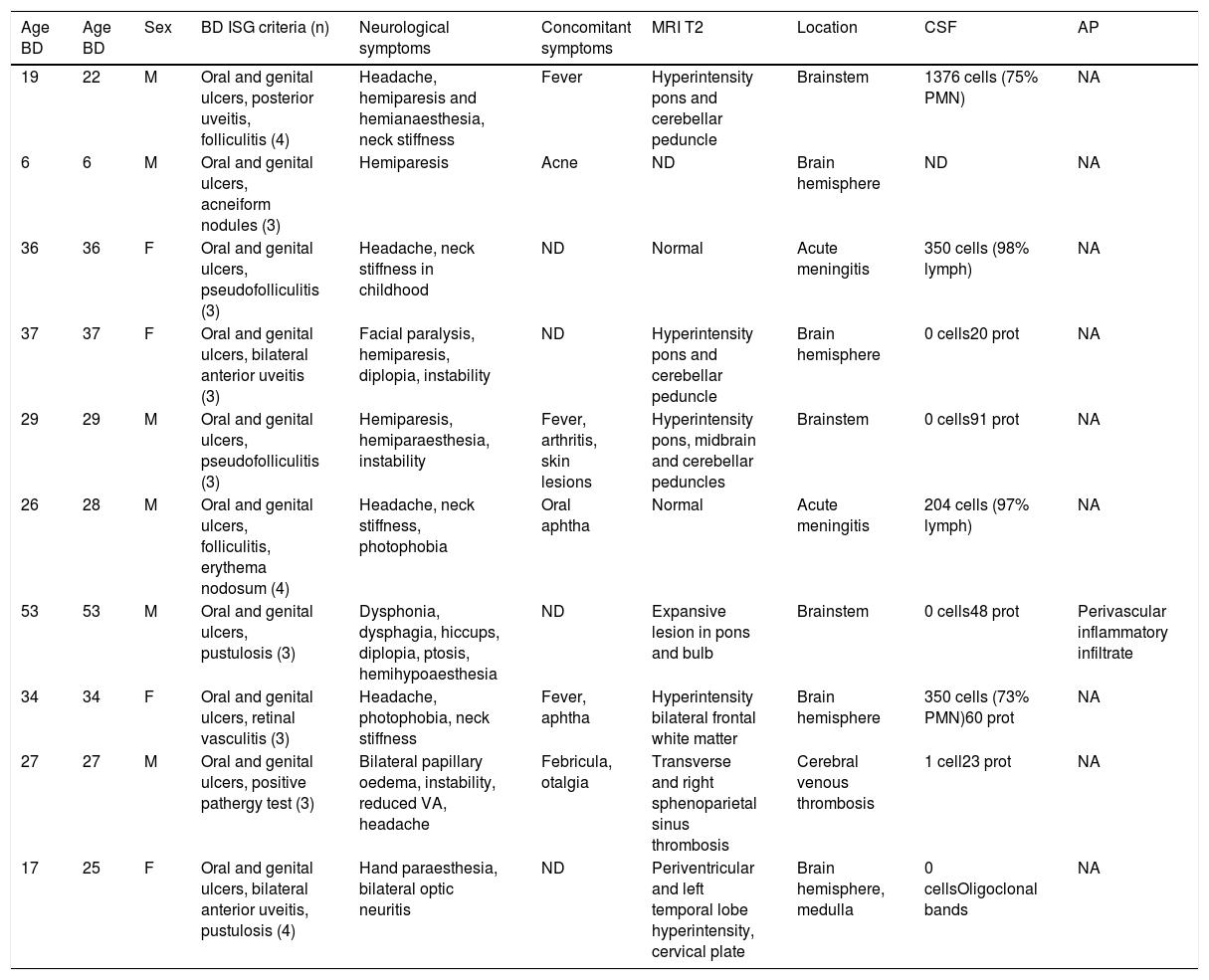 | Age BD | Age BD | Sex | BD ISG criteria (n) | Neurological symptoms | Concomitant symptoms | MRI T2 | Location | CSF | AP |
|---|---|---|---|---|---|---|---|---|---|
| 19 | 22 | M | Oral and genital ulcers, posterior uveitis, folliculitis (4) | Headache, hemiparesis and hemianaesthesia, neck stiffness | Fever | Hyperintensity pons and cerebellar peduncle | Brainstem | 1376 cells (75% PMN) | NA |
| 6 | 6 | M | Oral and genital ulcers, acneiform nodules (3) | Hemiparesis | Acne | ND | Brain hemisphere | ND | NA |
| 36 | 36 | F | Oral and genital ulcers, pseudofolliculitis (3) | Headache, neck stiffness in childhood | ND | Normal | Acute meningitis | 350 cells (98% lymph) | NA |
| 37 | 37 | F | Oral and genital ulcers, bilateral anterior uveitis (3) | Facial paralysis, hemiparesis, diplopia, instability | ND | Hyperintensity pons and cerebellar peduncle | Brain hemisphere | 0 cells20 prot | NA |
| 29 | 29 | M | Oral and genital ulcers, pseudofolliculitis (3) | Hemiparesis, hemiparaesthesia, instability | Fever, arthritis, skin lesions | Hyperintensity pons, midbrain and cerebellar peduncles | Brainstem | 0 cells91 prot | NA |
| 26 | 28 | M | Oral and genital ulcers, folliculitis, erythema nodosum (4) | Headache, neck stiffness, photophobia | Oral aphtha | Normal | Acute meningitis | 204 cells (97% lymph) | NA |
| 53 | 53 | M | Oral and genital ulcers, pustulosis (3) | Dysphonia, dysphagia, hiccups, diplopia, ptosis, hemihypoaesthesia | ND | Expansive lesion in pons and bulb | Brainstem | 0 cells48 prot | Perivascular inflammatory infiltrate |
| 34 | 34 | F | Oral and genital ulcers, retinal vasculitis (3) | Headache, photophobia, neck stiffness | Fever, aphtha | Hyperintensity bilateral frontal white matter | Brain hemisphere | 350 cells (73% PMN)60 prot | NA |
| 27 | 27 | M | Oral and genital ulcers, positive pathergy test (3) | Bilateral papillary oedema, instability, reduced VA, headache | Febricula, otalgia | Transverse and right sphenoparietal sinus thrombosis | Cerebral venous thrombosis | 1 cell23 prot | NA |
| 17 | 25 | F | Oral and genital ulcers, bilateral anterior uveitis, pustulosis (4) | Hand paraesthesia, bilateral optic neuritis | ND | Periventricular and left temporal lobe hyperintensity, cervical plate | Brain hemisphere, medulla | 0 cellsOligoclonal bands | NA |